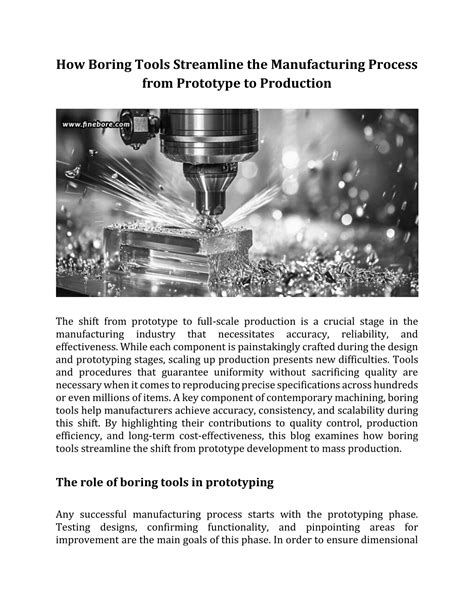 How Boring Tools Streamline the Manufacturing Process from Prototype to Production

www.finebore.com

The shift from prototype to full-scale production is a crucial stage in the manufacturing industry that necessitates accuracy, reliability, and effectiveness. While each component is painstakingly crafted during the design and prototyping stages, scaling up production presents new difficulties. Tools and procedures that guarantee uniformity without sacrificing quality are necessary when it comes to reproducing precise specifications across hundreds or even millions of items. A key component of contemporary machining, boring tools help manufacturers achieve accuracy, consistency, and scalability during this shift. By highlighting their contributions to quality control, production efficiency, and long-term cost-effectiveness, this blog examines how boring tools streamline the shift from prototype development to mass production.

The role of boring tools in prototyping

Any successful manufacturing process starts with the prototyping phase. Testing designs, confirming functionality, and pinpointing areas for improvement are the main goals of this phase. In order to ensure dimensional